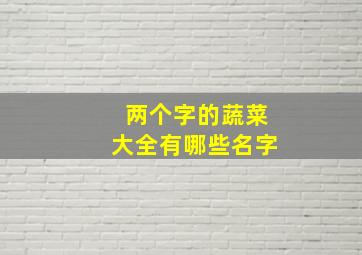 两个字的蔬菜
大全有哪些名字